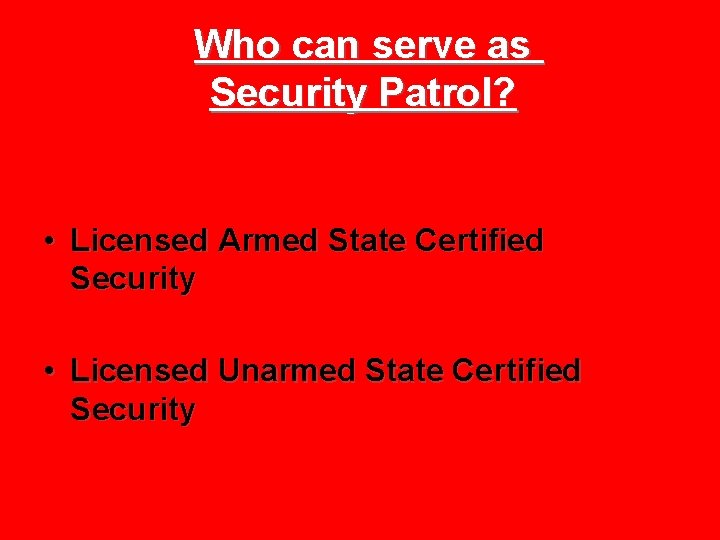 Who can serve as Security Patrol?

• Licensed Armed State Certified Security

• Licensed Unarmed State Certified Security